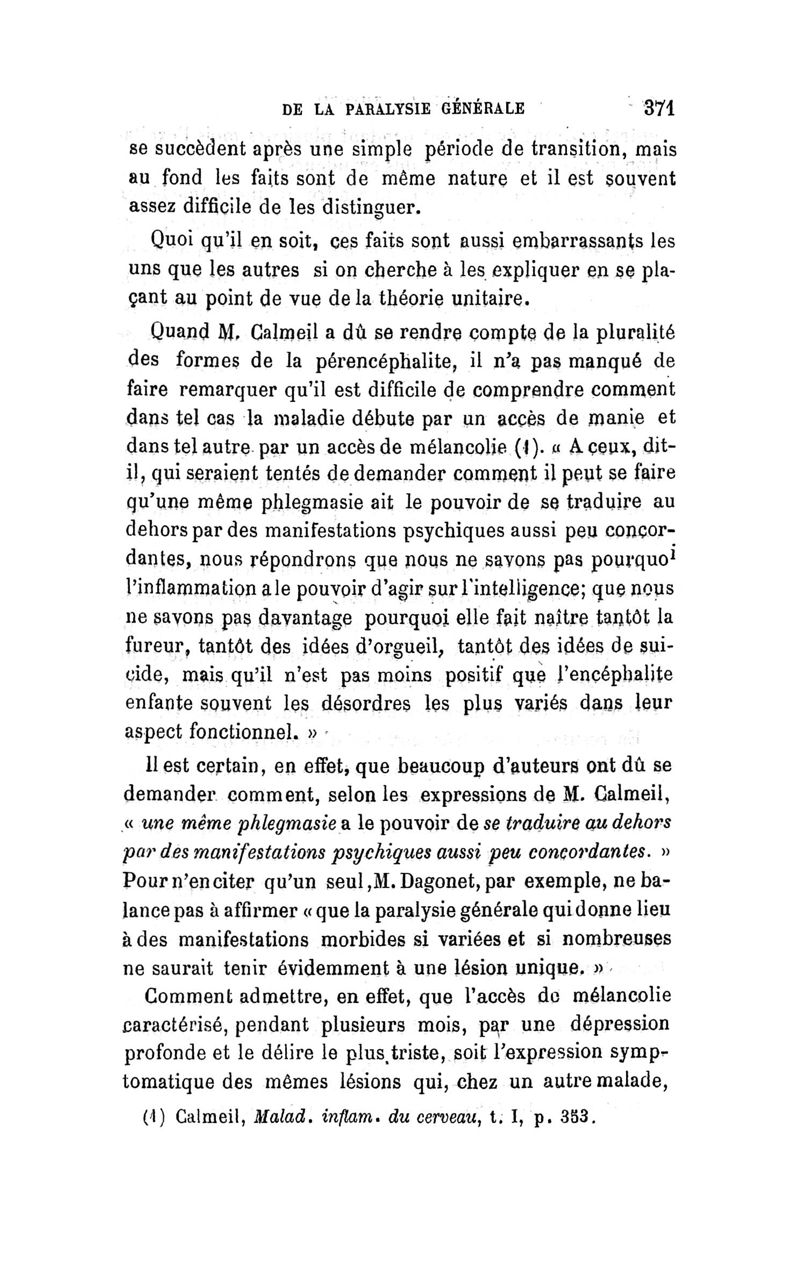 DE LA PARALYSIE GÉNÉRALE 371

se succèdent après une simple période de transition, mais au fond les faits sont de même nature et il est souvent assez difficile de les distinguer.

Quoi qu'il en soit, ces faits sont aussi embarrassants les uns que les autres si on cherche à les expliquer en se plaçant au point de vue de la théorie unitaire.

Quand M. Calmeil a dû se rendre compte de la pluralité des formes de la pérencéphalite, il n'a pas manqué de faire remarquer qu'il est difficile de comprendre comment dans tel cas la maladie débute par un accès de manie et dans tel autre par un accès de mélancolie (1). « A ceux, dit-il, qui seraient tentés de demander comment il peut se faire qu'une même phlegmasie ait le pouvoir de se traduire au dehors par des manifestations psychiques aussi peu concordantes, nous répondrons que nous ne savons pas pourquoi l'inflammation a le pouvoir d'agir sur l'intelligence; que nous ne savons pas davantage pourquoi elle fait naître tantôt la fureur, tantôt des idées d'orgueil, tantôt des idées de suicide, mais qu'il n'est pas moins positif que l'encéphalite enfante souvent les désordres les plus variés dans leur aspect fonctionnel. »

Il est certain, en effet, que beaucoup d'auteurs ont dû se demander comment, selon les expressions de M. Calmeil, « une même phlegmasie a le pouvoir de se traduire au dehors par des manifestations psychiques aussi peu concordantes. » Pour n'en citer qu'un seul, M. Dagonet, par exemple, ne balance pas à affirmer « que la paralysie générale qui donne lieu à des manifestations morbides si variées et si nombreuses ne saurait tenir évidemment à une lésion unique. »

Comment admettre, en effet, que l'accès de mélancolie caractérisé, pendant plusieurs mois, par une dépression profonde et le délire le plus triste, soit l'expression symptomatique des mêmes lésions qui, chez un autre malade,

(1) Calmeil, Malad. inflam. du cerveau, t. I, p. 353.